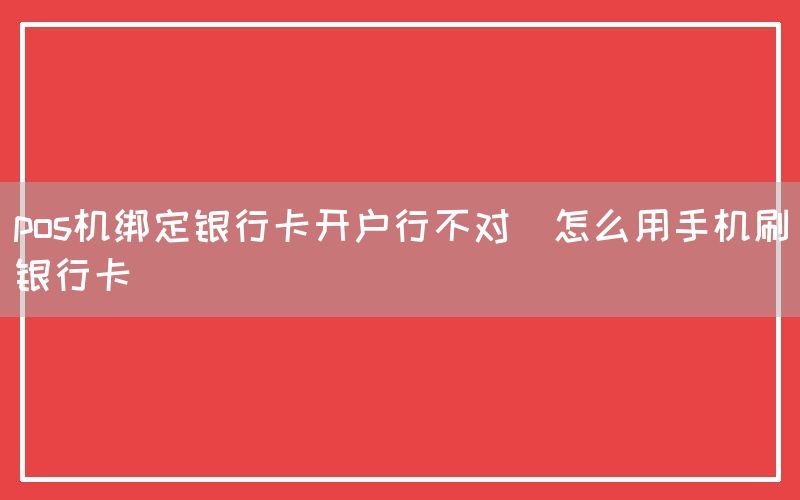 pos机绑定银行卡开户行不对  怎么用手机刷银行卡